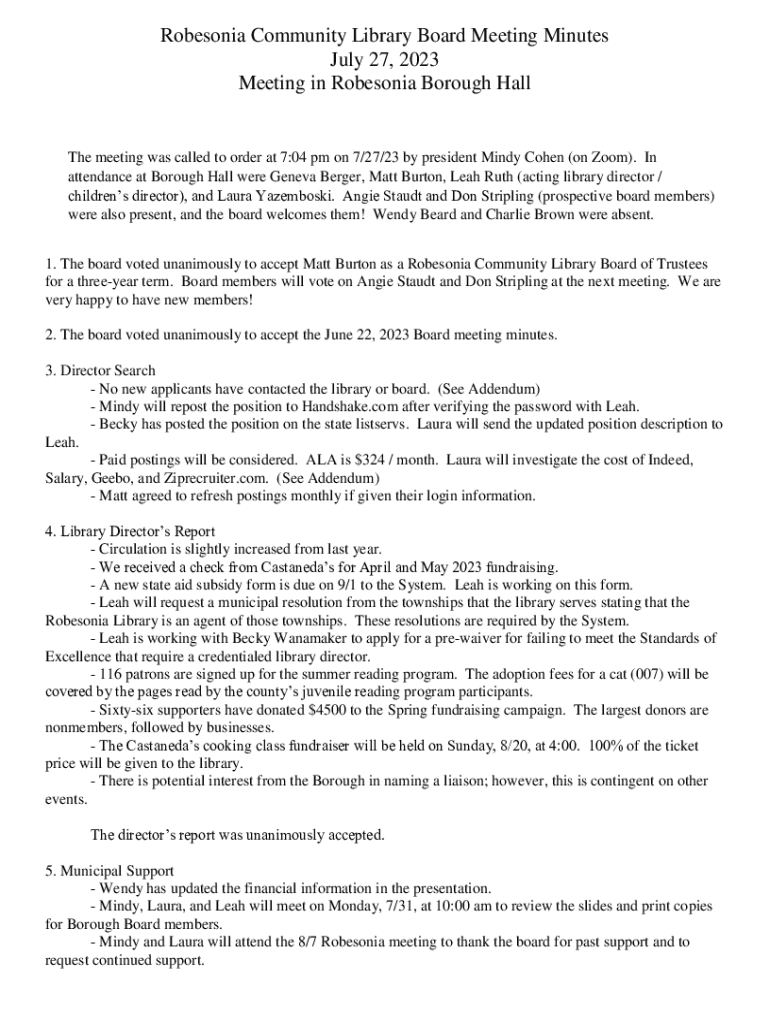 Robesonia Community Library Board Meeting Minutes
July 27, 2023
Meeting in Robesonia Borough Hall

The meeting was called to order at 7:04 pm on 7/27/23 by president Mindy Cohen (on Zoom). In attendance at Borough Hall were Geneva Berger, Matt Burton, Leah Ruth (acting library director / children's director), and Laura Yazemboski. Angie Staudt and Don Stripling (prospective board members) were also present, and the board welcomes them! Wendy Beard and Charlie Brown were absent.

1. The board voted unanimously to accept Matt Burton as a Robesonia Community Library Board of Trustees for a three-year term. Board members will vote on Angie Staudt and Don Stripling at the next meeting. We are very happy to have new members!

2. The board voted unanimously to accept the June 22, 2023 Board meeting minutes.

3. Director Search
- No new applicants have contacted the library or board. (See Addendum)
- Mindy will repost the position to Handshake.com after verifying the password with Leah.
- Becky has posted the position on the state listservs. Laura will send the updated position description to Leah.
- Paid postings will be considered. ALA is $324 / month. Laura will investigate the cost of Indeed, Salary, Geebo, and Ziprecruiter.com. (See Addendum)
- Matt agreed to refresh postings monthly if given their login information.

4. Library Director's Report
- Circulation is slightly increased from last year.
- We received a check from Castaneda's for April and May 2023 fundraising.
- A new state aid subsidy form is due on 9/1 to the System. Leah is working on this form.
- Leah will request a municipal resolution from the townships that the library serves stating that the Robesonia Library is an agent of those townships. These resolutions are required by the System.
- Leah is working with Becky Wanamaker to apply for a pre-waiver for failing to meet the Standards of Excellence that require a credentialed library director.
- 116 patrons are signed up for the summer reading program. The adoption fees for a cat (007) will be covered by the pages read by the county's juvenile reading program participants.
- Sixty-six supporters have donated $4500 to the Spring fundraising campaign. The largest donors are nonmembers, followed by businesses.
- The Castaneda's cooking class fundraiser will be held on Sunday, 8/20, at 4:00. 100% of the ticket price will be given to the library.
- There is potential interest from the Borough in naming a liaison; however, this is contingent on other events.

The director's report was unanimously accepted.

5. Municipal Support
- Wendy has updated the financial information in the presentation.
- Mindy, Laura, and Leah will meet on Monday, 7/31, at 10:00 am to review the slides and print copies for Borough Board members.
- Mindy and Laura will attend the 8/7 Robesonia meeting to thank the board for past support and to request continued support.